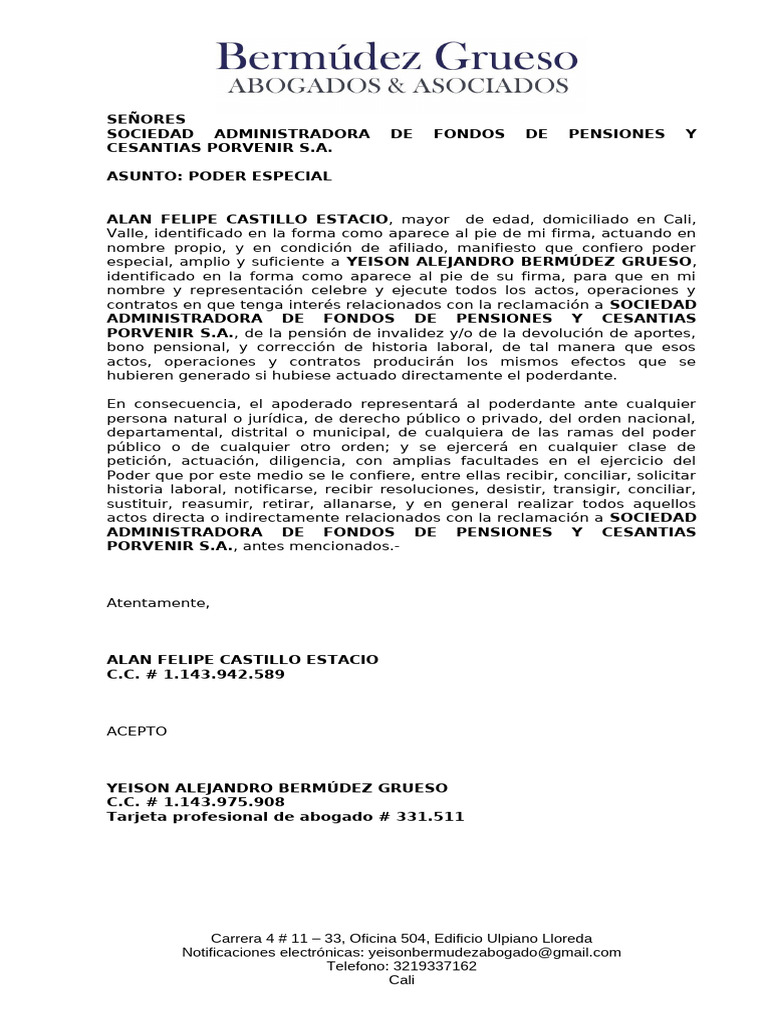 Bermúdez Grueso
ABOGADOS & ASOCIADOS

SEÑORES
SOCIEDAD ADMINISTRADORA DE FONDOS DE PENSIONES Y CESANTIAS PORVENIR S.A.

ASUNTO: PODER ESPECIAL

ALAN FELIPE CASTILLO ESTACIO, mayor de edad, domiciliado en Cali, Valle, identificado en la forma como aparece al pie de mi firma, actuando en nombre propio, y en condición de afiliado, manifiesto que confiero poder especial, amplio y suficiente a YEISON ALEJANDRO BERMÚDEZ GRUESO, identificado en la forma como aparece al pie de su firma, para que en mi nombre y representación celebre y ejecute todos los actos, operaciones y contratos en que tenga interés relacionados con la reclamación a SOCIEDAD ADMINISTRADORA DE FONDOS DE PENSIONES Y CESANTIAS PORVENIR S.A., de la pensión de invalidez y/o de la devolución de aportes, bono pensional, y corrección de historia laboral, de tal manera que esos actos, operaciones y contratos producirán los mismos efectos que se hubieren generado si hubiese actuado directamente el poderdante.

En consecuencia, el apoderado representará al poderdante ante cualquier persona natural o jurídica, de derecho público o privado, del orden nacional, departamental, distrital o municipal, de cualquiera de las ramas del poder público o de cualquier otro orden; y se ejercerá en cualquier clase de petición, actuación, diligencia, con amplias facultades en el ejercicio del Poder que por este medio se le confiere, entre ellas recibir, conciliar, solicitar historia laboral, notificarse, recibir resoluciones, desistir, transigir, conciliar, sustituir, reasumir, retirar, allanarse, y en general realizar todos aquellos actos directa o indirectamente relacionados con la reclamación a SOCIEDAD ADMINISTRADORA DE FONDOS DE PENSIONES Y CESANTIAS PORVENIR S.A., antes mencionados.-

Atentamente,

ALAN FELIPE CASTILLO ESTACIO
C.C. # 1.143.942.589

ACEPTO

YEISON ALEJANDRO BERMÚDEZ GRUESO
C.C. # 1.143.975.908
Tarjeta profesional de abogado # 331.511

Carrera 4 # 11 – 33, Oficina 504, Edificio Ulpiano Lloreda
Notificaciones electrónicas: yeisonbermudezabogado@gmail.com
Telefono: 3219337162
Cali